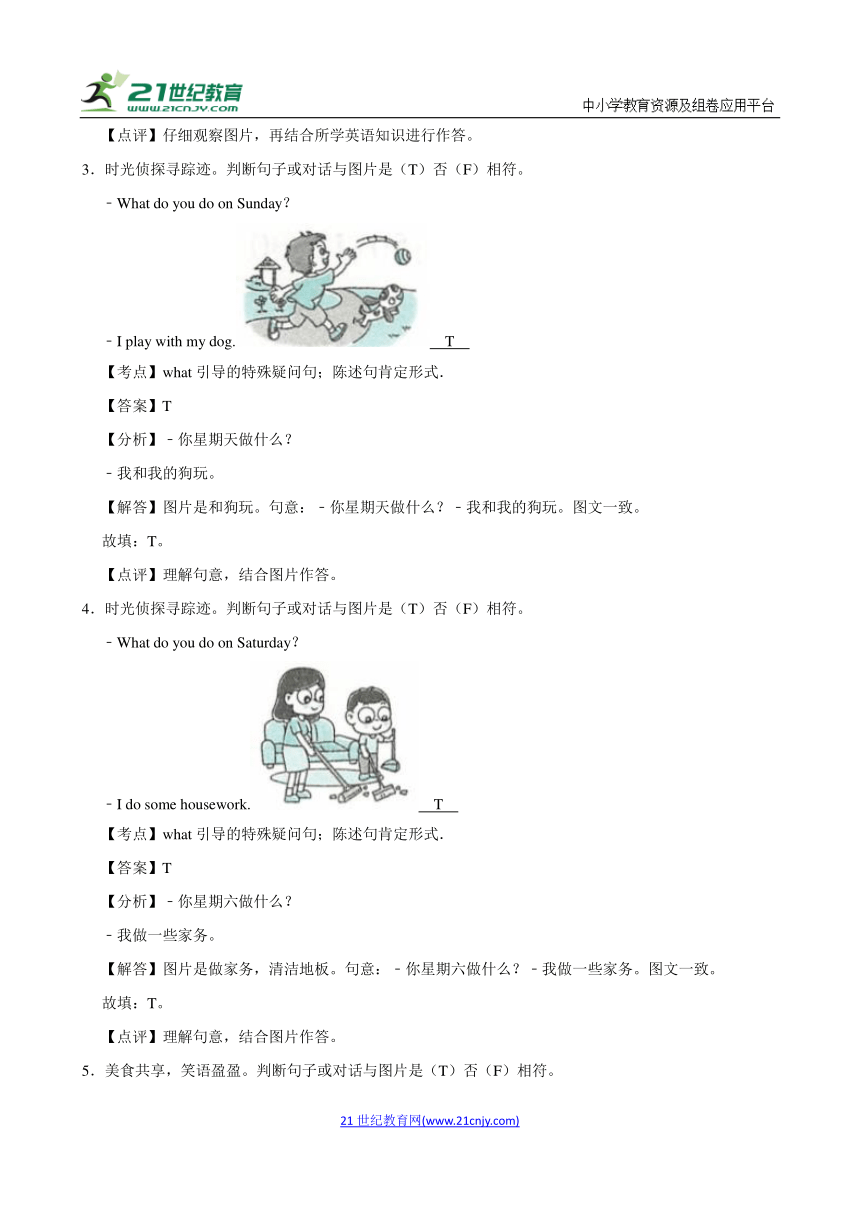 21世纪教育
www.21cnjy.com
中小学教育资源及组卷应用平台

【点评】仔细观察图片，再结合所学英语知识进行作答。

3．时光侦探寻踪迹。判断句子或对话与图片是（T）否（F）相符。

﹣What do you do on Sunday?

﹣I play with my dog. T

【考点】what 引导的特殊疑问句；陈述句肯定形式.

【答案】T

【分析】﹣你星期天做什么？

﹣我和我的狗玩。

【解答】图片是和狗玩。句意：﹣你星期天做什么？﹣我和我的狗玩。图文一致。

故填：T。

【点评】理解句意，结合图片作答。

4．时光侦探寻踪迹。判断句子或对话与图片是（T）否（F）相符。

﹣What do you do on Saturday?

﹣I do some housework. T

【考点】what 引导的特殊疑问句；陈述句肯定形式.

【答案】T

【分析】﹣你星期六做什么？

﹣我做一些家务。

【解答】图片是做家务，清洁地板。句意：﹣你星期六做什么？﹣我做一些家务。图文一致。

故填：T。

【点评】理解句意，结合图片作答。

5．美食共享，笑语盈盈。判断句子或对话与图片是（T）否（F）相符。

21 世纪教育网(www.21cnjy.com)